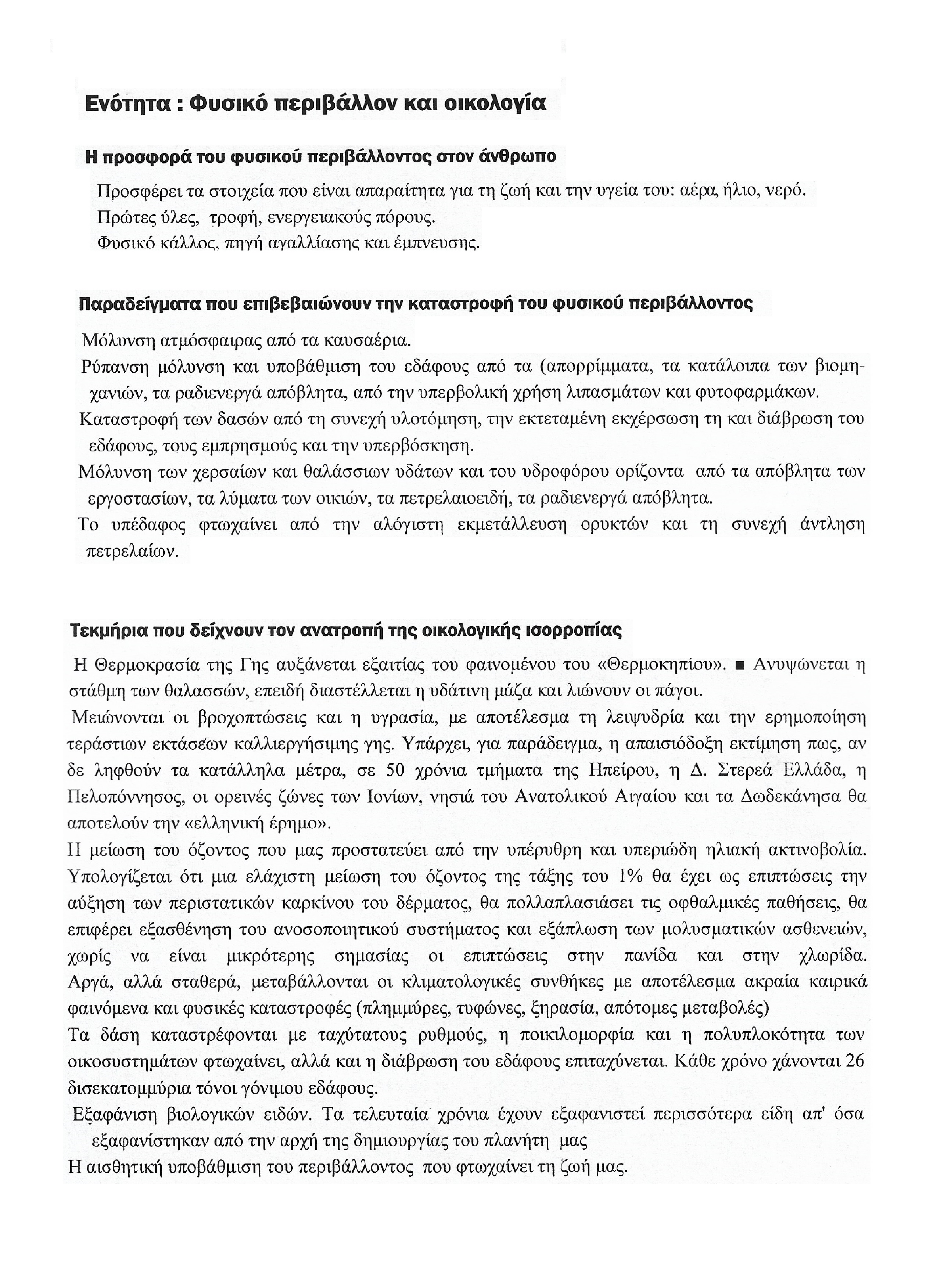 Ενότητα : Φυσικό περιβάλλον και οικολογία

Η προσφορά του φυσικού περιβάλλοντος στον άνθρωπο

Προσφέρει τα στοιχεία που είναι απαραίτητα για τη ζωή και την υγεία του: αέρα, ήλιο, νερό.
Πρώτες ύλες, τροφή, ενεργειακούς πόρους.
Φυσικό κάλλος, πηγή αγαλλίασης και έμπνευσης.

Παραδείγματα που επιβεβαιώνουν την καταστροφή του φυσικού περιβάλλοντος

Μόλυνση ατμόσφαιρας από τα καυσαέρια.
Ρύπανση μόλυνση και υποβάθμιση του εδάφους από τα (απορρίμματα, τα κατάλοιπα των βιομηχανιών, τα ραδιενεργά απόβλητα, από την υπερβολική χρήση λιπασμάτων και φυτοφαρμάκων.
Καταστροφή των δασών από τη συνεχή υλοτόμηση, την εκτεταμένη εκχέρσωση τη και διάβρωση του εδάφους, τους εμπρησμούς και την υπερβόσκηση.
Μόλυνση των χερσαίων και θαλάσσιων υδάτων και του υδροφόρου ορίζοντα από τα απόβλητα των εργοστασίων, τα λύματα των οικιών, τα πετρελαιοειδή, τα ραδιενεργά απόβλητα.
Το υπέδαφος φτωχαίνει από την αλόγιστη εκμετάλλευση ορυκτών και τη συνεχή άντληση πετρελαίων.

Τεκμήρια που δείχνουν τον ανατροπή της οικολογικής ισορροπίας

Η Θερμοκρασία της Γης αυξάνεται εξαιτίας του φαινομένου του «Θερμοκηπίου». ■ Ανυψώνεται η στάθμη των θαλασσών, επειδή διαστέλλεται η υδάτινη μάζα και λιώνουν οι πάγοι.
Μειώνονται οι βροχοπτώσεις και η υγρασία, με αποτέλεσμα τη λειψυδρία και την ερημοποίηση τεράστιων εκτάσεων καλλιεργήσιμης γης. Υπάρχει, για παράδειγμα, η απαισιόδοξη εκτίμηση πως, αν δε ληφθούν τα κατάλληλα μέτρα, σε 50 χρόνια τμήματα της Ηπείρου, η Δ. Στερεά Ελλάδα, η Πελοπόννησος, οι ορεινές ζώνες των Ιονίων, νησιά του Ανατολικού Αιγαίου και τα Δωδεκάνησα θα αποτελούν την «ελληνική έρημο».
Η μείωση του όζοντος που μας προστατεύει από την υπέρυθρη και υπεριώδη ηλιακή ακτινοβολία. Υπολογίζεται ότι μια ελάχιστη μείωση του όζοντος της τάξης του 1% θα έχει ως επιπτώσεις την αύξηση των περιστατικών καρκίνου του δέρματος, θα πολλαπλασιάσει τις οφθαλμικές παθήσεις, θα επιφέρει εξασθένηση του ανοσοποιητικού συστήματος και εξάπλωση των μολυσματικών ασθενειών, χωρίς να είναι μικρότερης σημασίας οι επιπτώσεις στην πανίδα και στην χλωρίδα. Αργά, αλλά σταθερά, μεταβάλλονται οι κλιματολογικές συνθήκες με αποτέλεσμα ακραία καιρικά φαινόμενα και φυσικές καταστροφές (πλημμύρες, τυφώνες, ξηρασία, απότομες μεταβολές)
Τα δάση καταστρέφονται με ταχύτατους ρυθμούς, η ποικιλομορφία και η πολυπλοκότητα των οικοσυστημάτων φτωχαίνει, αλλά και η διάβρωση του εδάφους επιταχύνεται. Κάθε χρόνο χάνονται 26 δισεκατομμύρια τόνοι γόνιμου εδάφους.
Εξαφάνιση βιολογικών ειδών. Τα τελευταία χρόνια έχουν εξαφανιστεί περισσότερα είδη απ' όσα εξαφανίστηκαν από την αρχή της δημιουργίας του πλανήτη μας
Η αισθητική υποβάθμιση του περιβάλλοντος που φτωχαίνει τη ζωή μας.